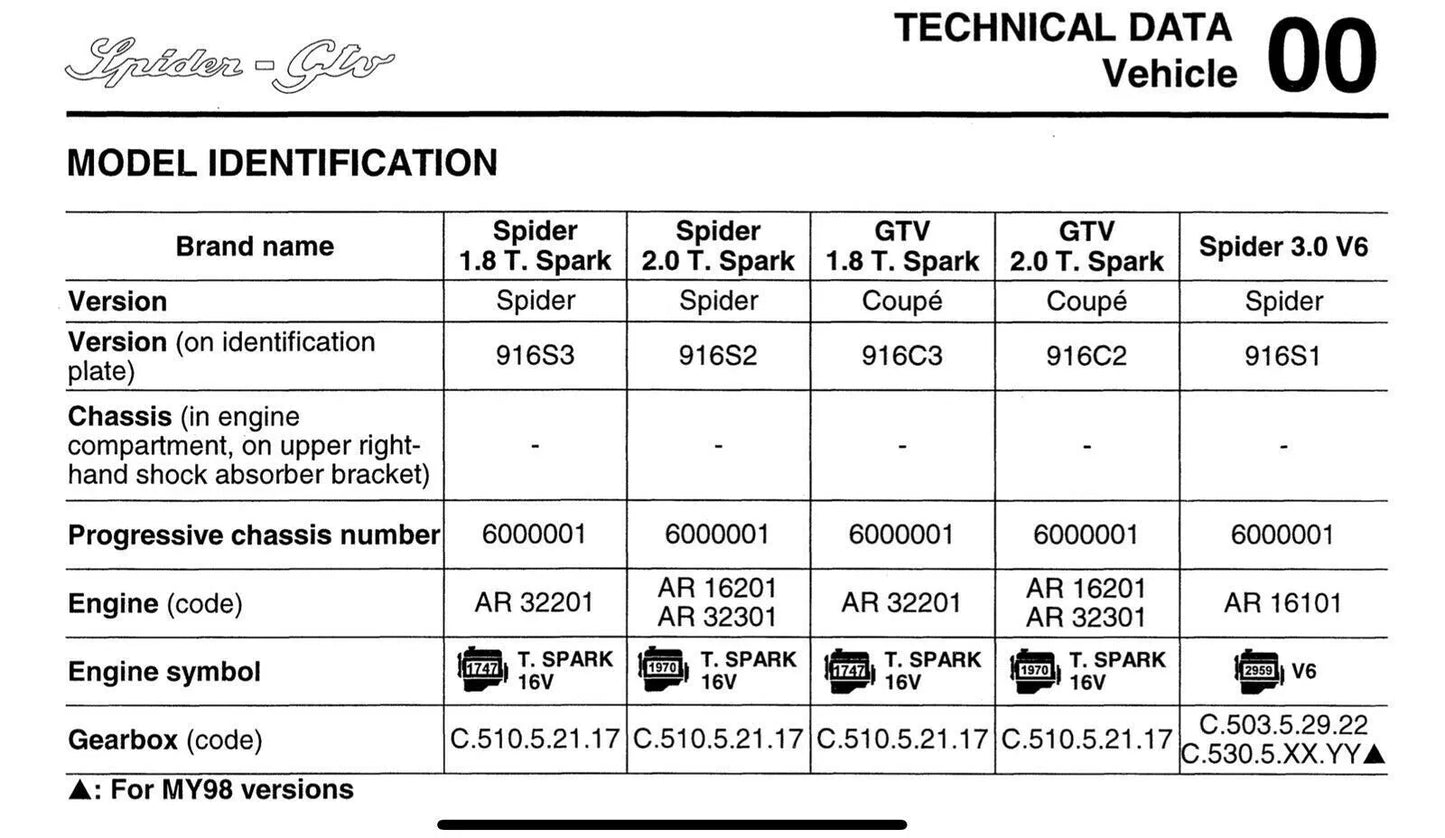 Spider - Gtv

TECHNICAL DATA
Vehicle
00

MODEL IDENTIFICATION

| Brand name | Spider 1.8 T. Spark | Spider 2.0 T. Spark | GTV 1.8 T. Spark | GTV 2.0 T. Spark | Spider 3.0 V6 |
|---|---|---|---|---|---|
| Version | Spider | Spider | Coupé | Coupé | Spider |
| Version (on identification plate) | 916S3 | 916S2 | 916C3 | 916C2 | 916S1 |
| Chassis (in engine compartment, on upper right-hand shock absorber bracket) | - | - | - | - | - |
| Progressive chassis number | 6000001 | 6000001 | 6000001 | 6000001 | 6000001 |
| Engine (code) | AR 32201 | AR 16201 AR 32301 | AR 32201 | AR 16201 AR 32301 | AR 16101 |
| Engine symbol | 1747 T. SPARK 16V | 1970 T. SPARK 16V | 1747 T. SPARK 16V | 1970 T. SPARK 16V | 2959 V6 |
| Gearbox (code) | C.510.5.21.17 | C.510.5.21.17 | C.510.5.21.17 | C.510.5.21.17 | C.503.5.29.22 C.530.5.XX.YY▲ |

▲: For MY98 versions